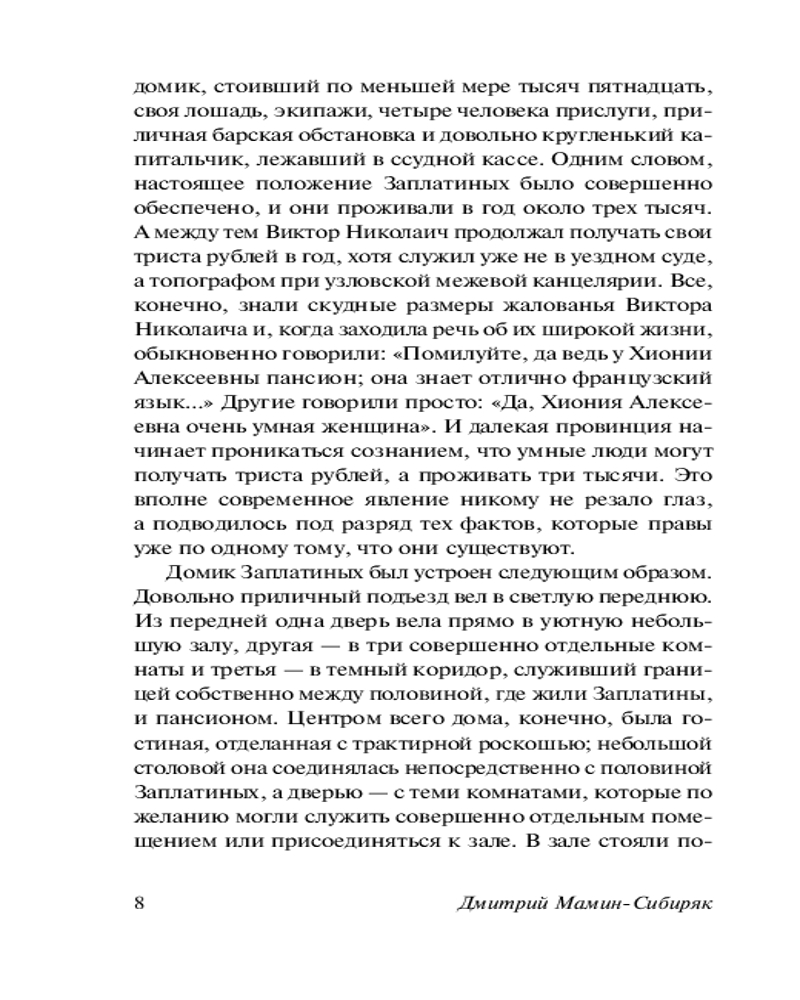 домик, стоивший по меньшей мере тысяч пятнадцать, своя лошадь, экипажи, четыре человека прислуги, приличная барская обстановка и довольно кругленький капитальчик, лежавший в ссудной кассе. Одним словом, настоящее положение Заплатиных было совершенно обеспечено, и они проживали в год около трех тысяч. А между тем Виктор Николаич продолжал получать свои триста рублей в год, хотя служил уже не в уездном суде, а топографом при узловской межевой канцелярии. Все, конечно, знали скудные размеры жалованья Виктора Николаича и, когда заходила речь об их широкой жизни, обыкновенно говорили: «Помилуйте, да ведь у Хионии Алексеевны пансион; она знает отлично французский язык...» Другие говорили просто: «Да, Хиония Алексеевна очень умная женщина». И далекая провинция начинает проникаться сознанием, что умные люди могут получать триста рублей, а проживать три тысячи. Это вполне современное явление никому не резало глаз, а подводилось под разряд тех фактов, которые правы уже по одному тому, что они существуют.

Домик Заплатиных был устроен следующим образом. Довольно приличный подъезд вел в светлую переднюю. Из передней одна дверь вела прямо в уютную небольшую залу, другая — в три совершенно отдельные комнаты и третья — в темный коридор, служивший границей собственно между половиной, где жили Заплатины, и пансионом. Центром всего дома, конечно, была гостиная, отделанная с трактирной роскошью; небольшой столовой она соединялась непосредственно с половиной Заплатиных, а дверью — с теми комнатами, которые по желанию могли служить совершенно отдельным помещением или присоединяться к зале. В зале стояли по-

8 Дмитрий Мамин-Сибиряк